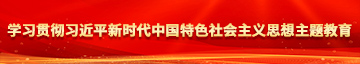 学习贯彻习近平新时代中国特色社会主义思想主题教育